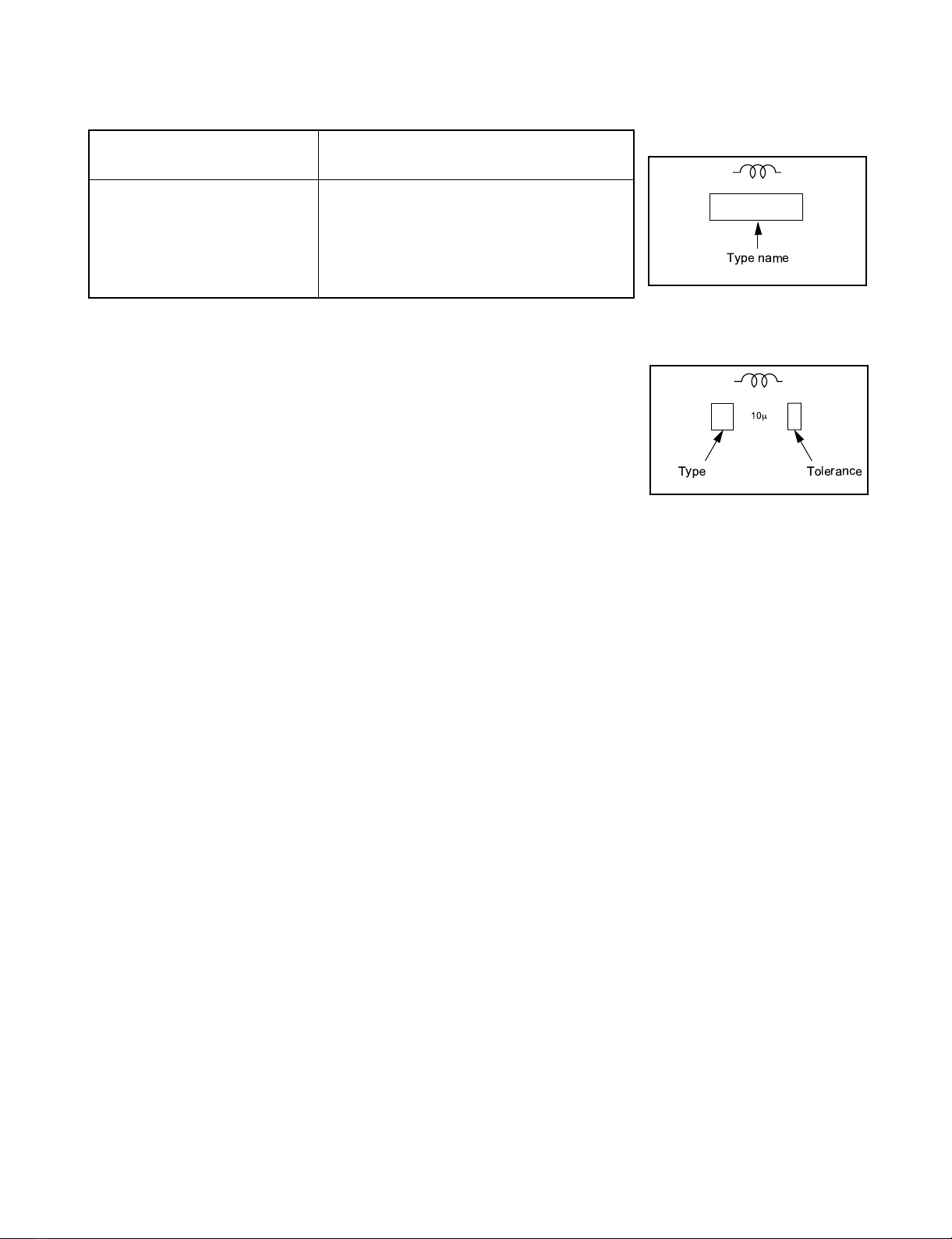 Type name

10μ

Type

Tolerance